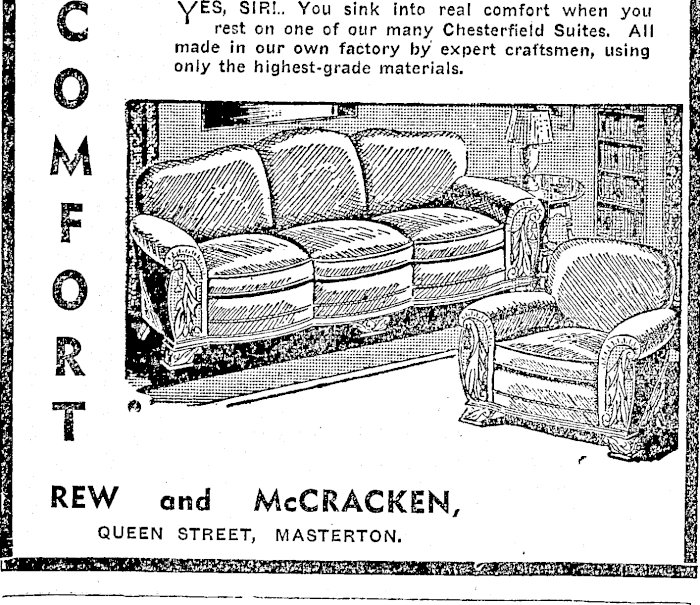 COMFORT

YES, SIR!.. You sink into real comfort when you rest on one of our many Chesterfield Suites. All made in our own factory by expert craftsmen, using only the highest-grade materials.

REW and McCRACKEN,
QUEEN STREET, MASTERTON.